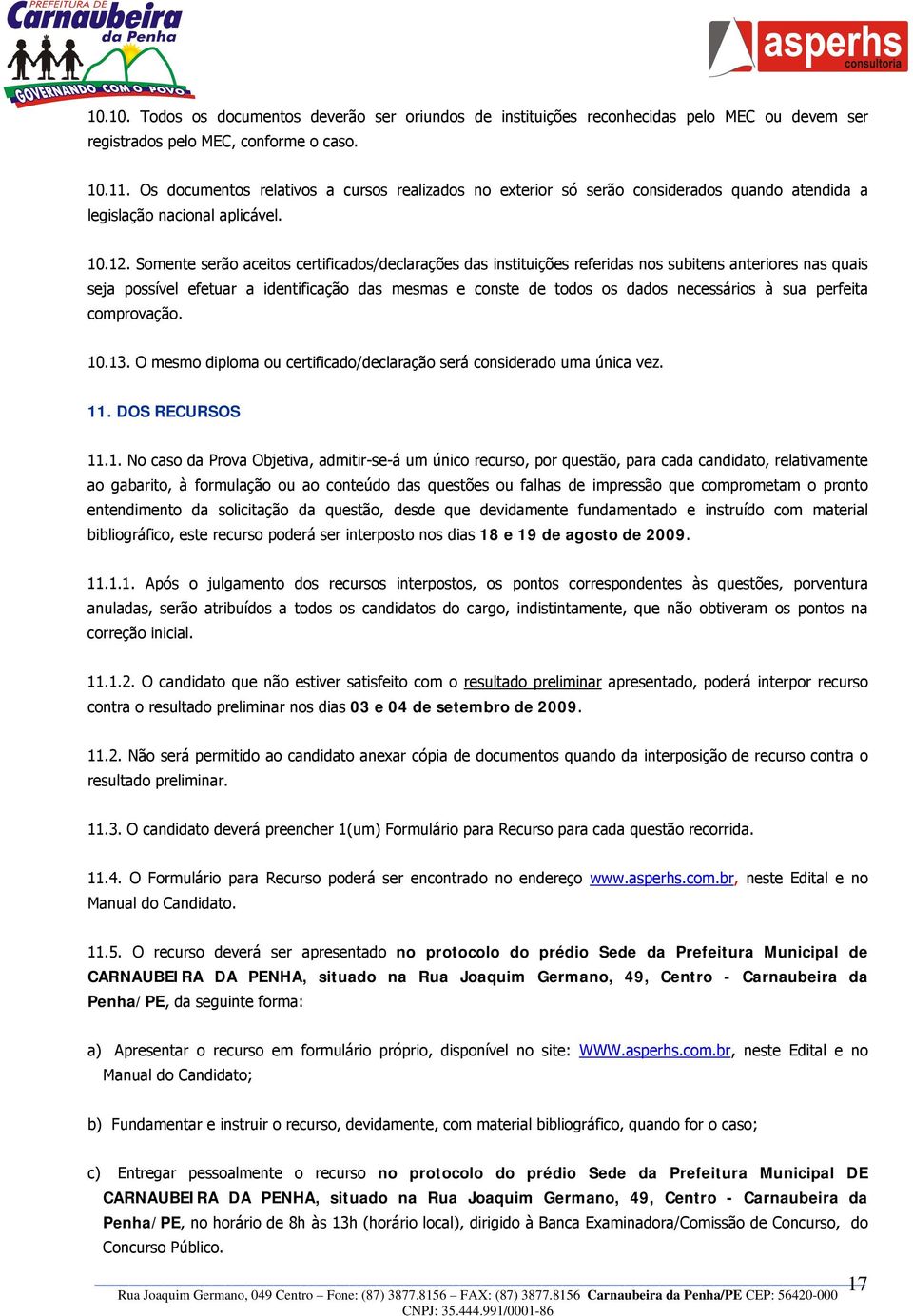 PREFEITURA DE Carnaubeira da Penha GOVERNANDO COM O POVO

asperhs consultoria

10.10. Todos os documentos deverão ser oriundos de instituições reconhecidas pelo MEC ou devem ser registrados pelo MEC, conforme o caso.

10.11. Os documentos relativos a cursos realizados no exterior só serão considerados quando atendida a legislação nacional aplicável.

10.12. Somente serão aceitos certificados/declarações das instituições referidas nos subitens anteriores nas quais seja possível efetuar a identificação das mesmas e conste de todos os dados necessários à sua perfeita comprovação.

10.13. O mesmo diploma ou certificado/declaração será considerado uma única vez.

11. DOS RECURSOS

11.1. No caso da Prova Objetiva, admitir-se-á um único recurso, por questão, para cada candidato, relativamente ao gabarito, à formulação ou ao conteúdo das questões ou falhas de impressão que comprometam o pronto entendimento da solicitação da questão, desde que devidamente fundamentado e instruído com material bibliográfico, este recurso poderá ser interposto nos dias 18 e 19 de agosto de 2009.

11.1.1. Após o julgamento dos recursos interpostos, os pontos correspondentes às questões, porventura anuladas, serão atribuídos a todos os candidatos do cargo, indistintamente, que não obtiveram os pontos na correção inicial.

11.1.2. O candidato que não estiver satisfeito com o resultado preliminar apresentado, poderá interpor recurso contra o resultado preliminar nos dias 03 e 04 de setembro de 2009.

11.2. Não será permitido ao candidato anexar cópia de documentos quando da interposição de recurso contra o resultado preliminar.

11.3. O candidato deverá preencher 1(um) Formulário para Recurso para cada questão recorrida.

11.4. O Formulário para Recurso poderá ser encontrado no endereço www.asperhs.com.br, neste Edital e no Manual do Candidato.

11.5. O recurso deverá ser apresentado no protocolo do prédio Sede da Prefeitura Municipal de CARNAUBEIRA DA PENHA, situado na Rua Joaquim Germano, 49, Centro - Carnaubeira da Penha/PE, da seguinte forma:

a) Apresentar o recurso em formulário próprio, disponível no site: WWW.asperhs.com.br, neste Edital e no Manual do Candidato;

b) Fundamentar e instruir o recurso, devidamente, com material bibliográfico, quando for o caso;

c) Entregar pessoalmente o recurso no protocolo do prédio Sede da Prefeitura Municipal DE CARNAUBEIRA DA PENHA, situado na Rua Joaquim Germano, 49, Centro - Carnaubeira da Penha/PE, no horário de 8h às 13h (horário local), dirigido à Banca Examinadora/Comissão de Concurso, do Concurso Público.

17

Rua Joaquim Germano, 049 Centro – Fone: (87) 3877.8156 – FAX: (87) 3877.8156 Carnaubeira da Penha/PE CEP: 56420-000 CNPJ: 35.444.991/0001-86